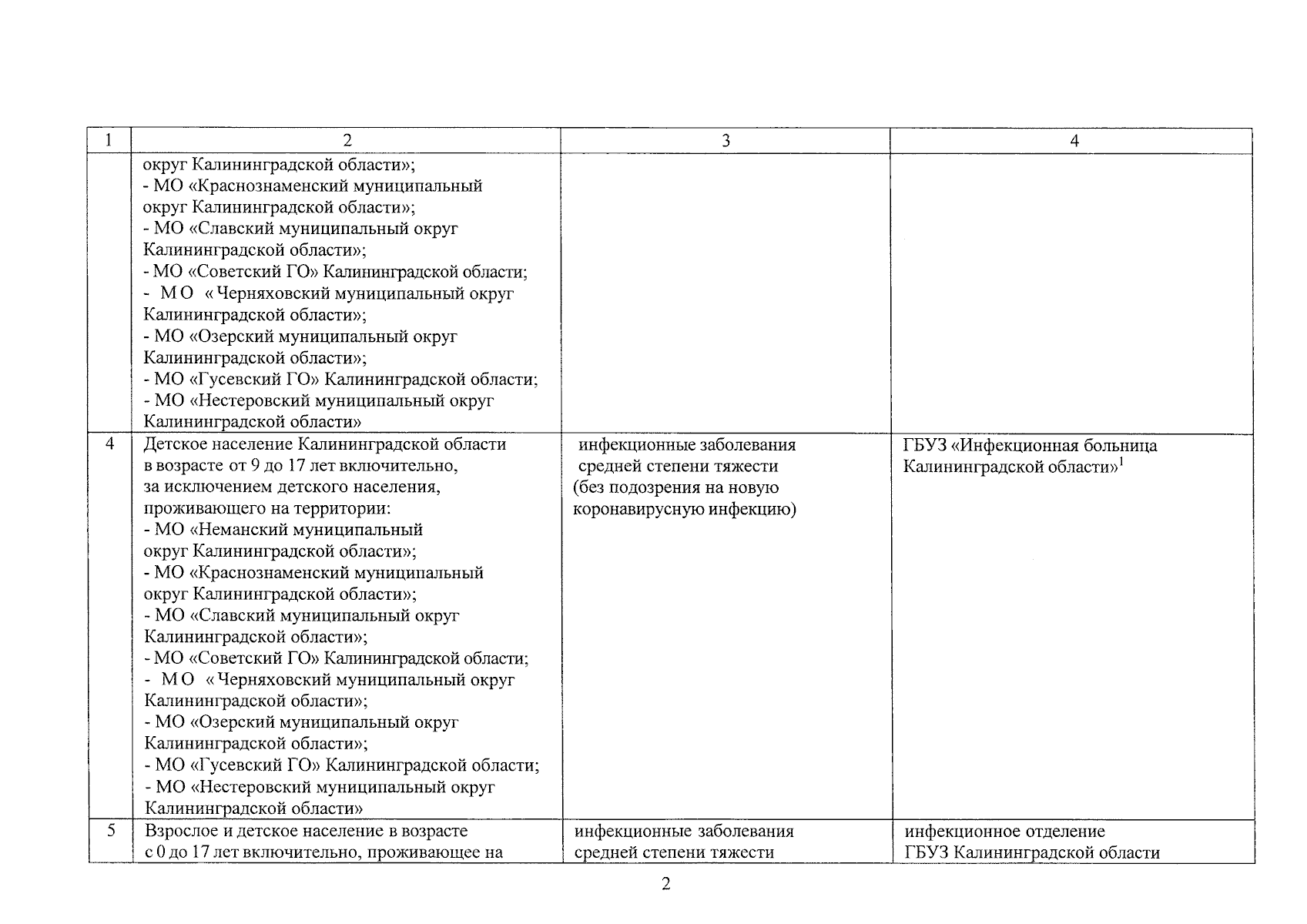 | 1 | 2 | 3 | 4 |
|---|---|---|---|
|  | округ Калининградской области»; - МО «Краснознаменский муниципальный округ Калининградской области»; - МО «Славский муниципальный округ Калининградской области»; - МО «Советский ГО» Калининградской области; - МО «Черняховский муниципальный округ Калининградской области»; - МО «Озерский муниципальный округ Калининградской области»; - МО «Гусевский ГО» Калининградской области; - МО «Нестеровский муниципальный округ Калининградской области» |  |  |
| 4 | Детское население Калининградской области в возрасте от 9 до 17 лет включительно, за исключением детского населения, проживающего на территории: - МО «Неманский муниципальный округ Калининградской области»; - МО «Краснознаменский муниципальный округ Калининградской области»; - МО «Славский муниципальный округ Калининградской области»; - МО «Советский ГО» Калининградской области; - МО «Черняховский муниципальный округ Калининградской области»; - МО «Озерский муниципальный округ Калининградской области»; - МО «Гусевский ГО» Калининградской области; - МО «Нестеровский муниципальный округ Калининградской области» | инфекционные заболевания средней степени тяжести (без подозрения на новую коронавирусную инфекцию) | ГБУЗ «Инфекционная больница Калининградской области»$^{1}$ |
| 5 | Взрослое и детское население в возрасте с 0 до 17 лет включительно, проживающее на | инфекционные заболевания средней степени тяжести | инфекционное отделение ГБУЗ Калининградской области |

2